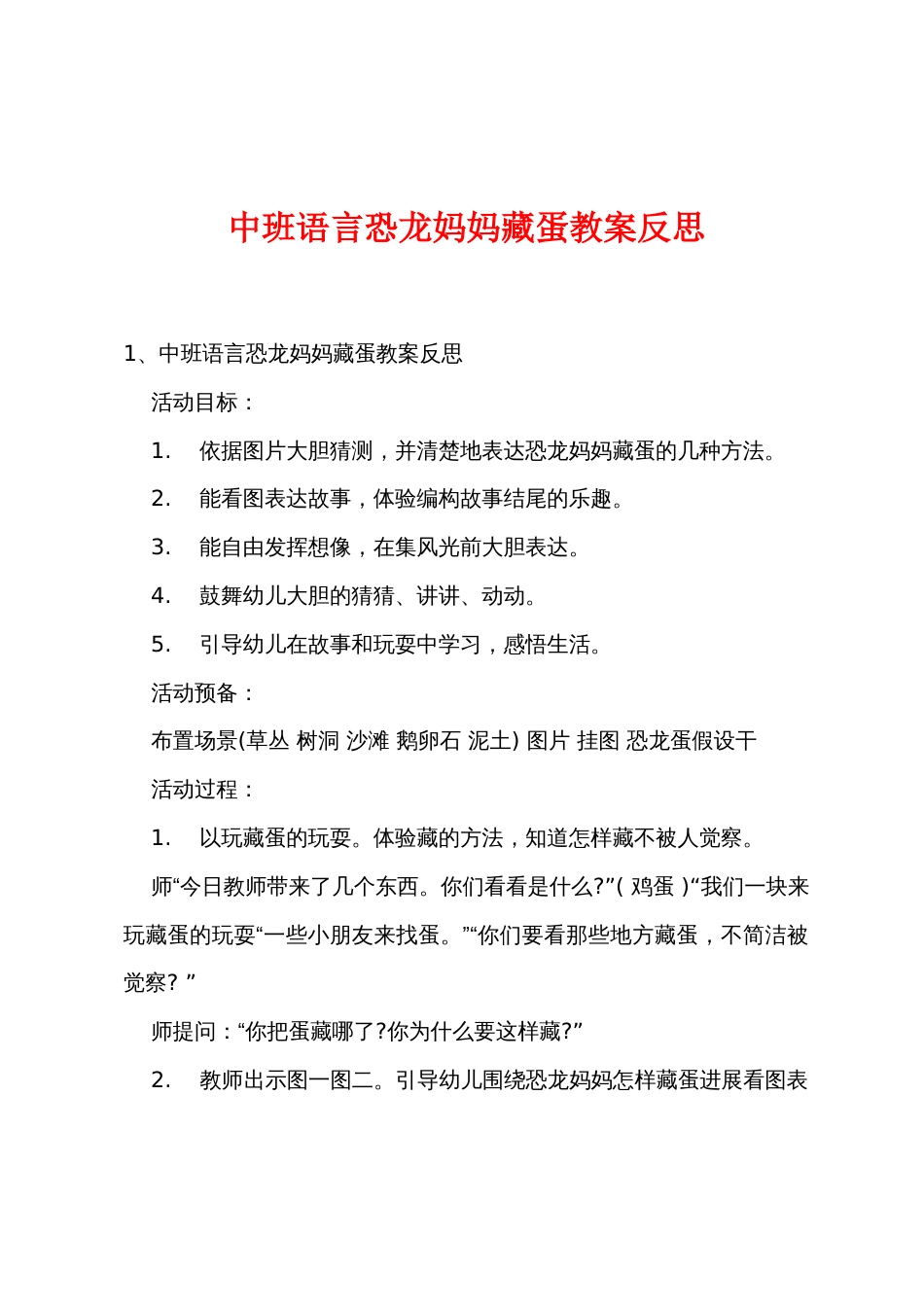 中班语言恐龙妈妈藏蛋教案反思

1、中班语言恐龙妈妈藏蛋教案反思

活动目标：

1. 依据图片大胆猜测，并清楚地表达恐龙妈妈藏蛋的几种方法。

2. 能看图表达故事，体验编构故事结尾的乐趣。

3. 能自由发挥想像，在集风光前大胆表达。

4. 鼓舞幼儿大胆的猜猜、讲讲、动动。

5. 引导幼儿在故事和玩耍中学习，感悟生活。

活动预备：

布置场景(草丛 树洞 沙滩 鹅卵石 泥土) 图片 挂图 恐龙蛋假设干

活动过程：

1. 以玩藏蛋的玩耍。体验藏的方法，知道怎样藏不被人觉察。

师“今日教师带来了几个东西。你们看看是什么?”( 鸡蛋 )“我们一块来玩藏蛋的玩耍“一些小朋友来找蛋。”“你们要看那些地方藏蛋，不简洁被觉察? ”

师提问：“你把蛋藏哪了?你为什么要这样藏?”

2. 教师出示图一图二。引导幼儿围绕恐龙妈妈怎样藏蛋进展看图表